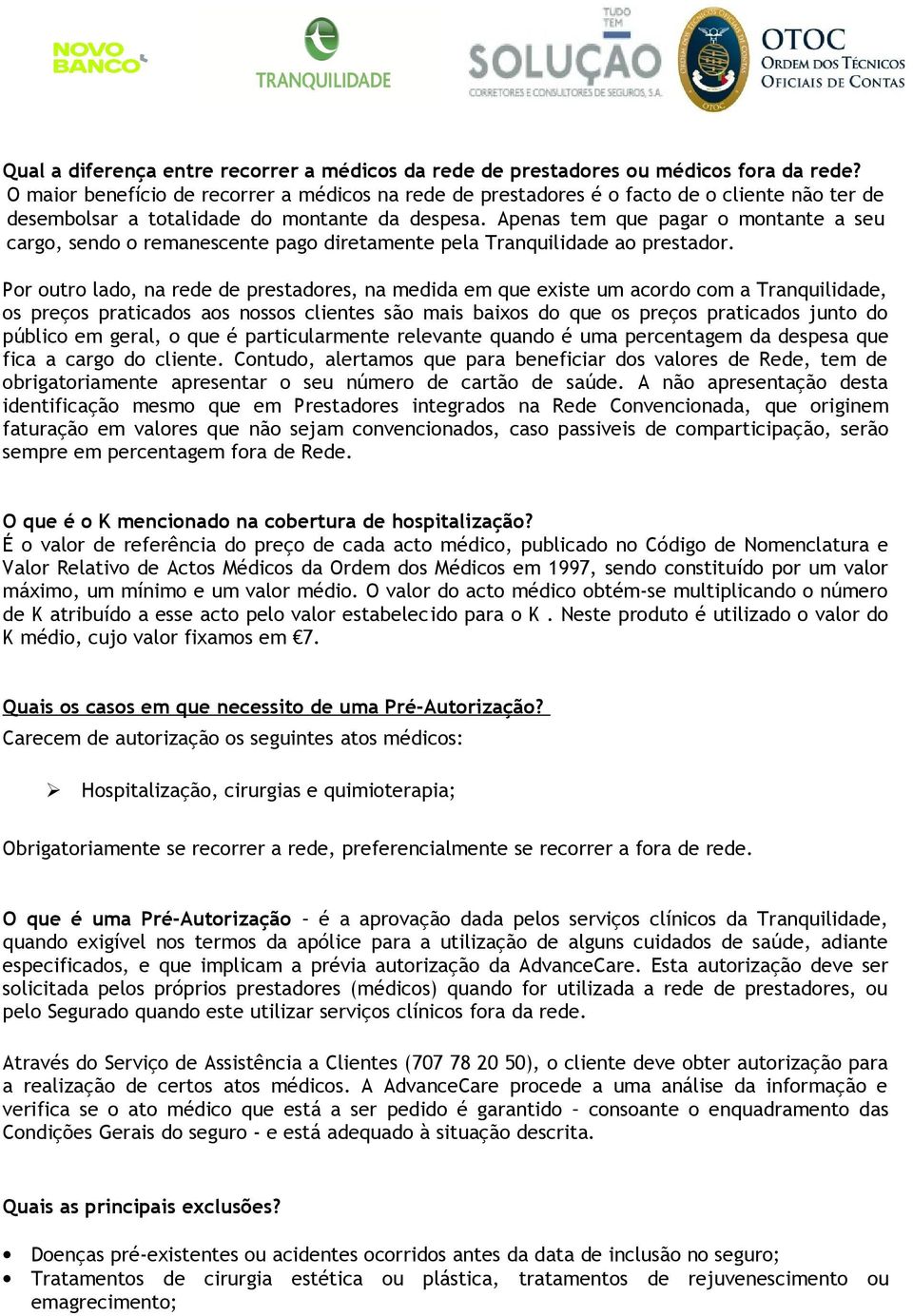 NOVO BANCO

TRANQUILIDADE

TUDO TEM SOLUÇÃO CORRETORES E CONSULTORES DE SEGUROS, S.A.

OTOC ORDEM DOS TÉCNICOS OFICIAIS DE CONTAS

Qual a diferença entre recorrer a médicos da rede de prestadores ou médicos fora da rede?
O maior benefício de recorrer a médicos na rede de prestadores é o facto de o cliente não ter de desembolsar a totalidade do montante da despesa. Apenas tem que pagar o montante a seu cargo, sendo o remanescente pago diretamente pela Tranquilidade ao prestador.

Por outro lado, na rede de prestadores, na medida em que existe um acordo com a Tranquilidade, os preços praticados aos nossos clientes são mais baixos do que os preços praticados junto do público em geral, o que é particularmente relevante quando é uma percentagem da despesa que fica a cargo do cliente. Contudo, alertamos que para beneficiar dos valores de Rede, tem de obrigatoriamente apresentar o seu número de cartão de saúde. A não apresentação desta identificação mesmo que em Prestadores integrados na Rede Convencionada, que originem faturação em valores que não sejam convencionados, caso passiveis de comparticipação, serão sempre em percentagem fora de Rede.

O que é o K mencionado na cobertura de hospitalização?
É o valor de referência do preço de cada acto médico, publicado no Código de Nomenclatura e Valor Relativo de Actos Médicos da Ordem dos Médicos em 1997, sendo constituído por um valor máximo, um mínimo e um valor médio. O valor do acto médico obtém-se multiplicando o número de K atribuído a esse acto pelo valor estabelecido para o K . Neste produto é utilizado o valor do K médio, cujo valor fixamos em €7.

Quais os casos em que necessito de uma Pré-Autorização?
Carecem de autorização os seguintes atos médicos:

➢ Hospitalização, cirurgias e quimioterapia;

Obrigatoriamente se recorrer a rede, preferencialmente se recorrer a fora de rede.

O que é uma Pré-Autorização – é a aprovação dada pelos serviços clínicos da Tranquilidade, quando exigível nos termos da apólice para a utilização de alguns cuidados de saúde, adiante especificados, e que implicam a prévia autorização da AdvanceCare. Esta autorização deve ser solicitada pelos próprios prestadores (médicos) quando for utilizada a rede de prestadores, ou pelo Segurado quando este utilizar serviços clínicos fora da rede.

Através do Serviço de Assistência a Clientes (707 78 20 50), o cliente deve obter autorização para a realização de certos atos médicos. A AdvanceCare procede a uma análise da informação e verifica se o ato médico que está a ser pedido é garantido – consoante o enquadramento das Condições Gerais do seguro - e está adequado à situação descrita.

Quais as principais exclusões?

• Doenças pré-existentes ou acidentes ocorridos antes da data de inclusão no seguro;
• Tratamentos de cirurgia estética ou plástica, tratamentos de rejuvenescimento ou emagrecimento;